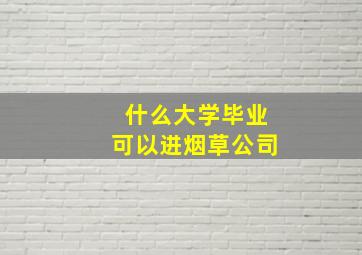 什么大学毕业
可以进烟草公司